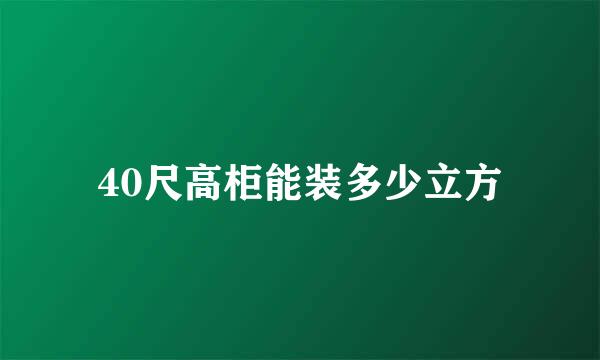 40尺高柜能装多少立方